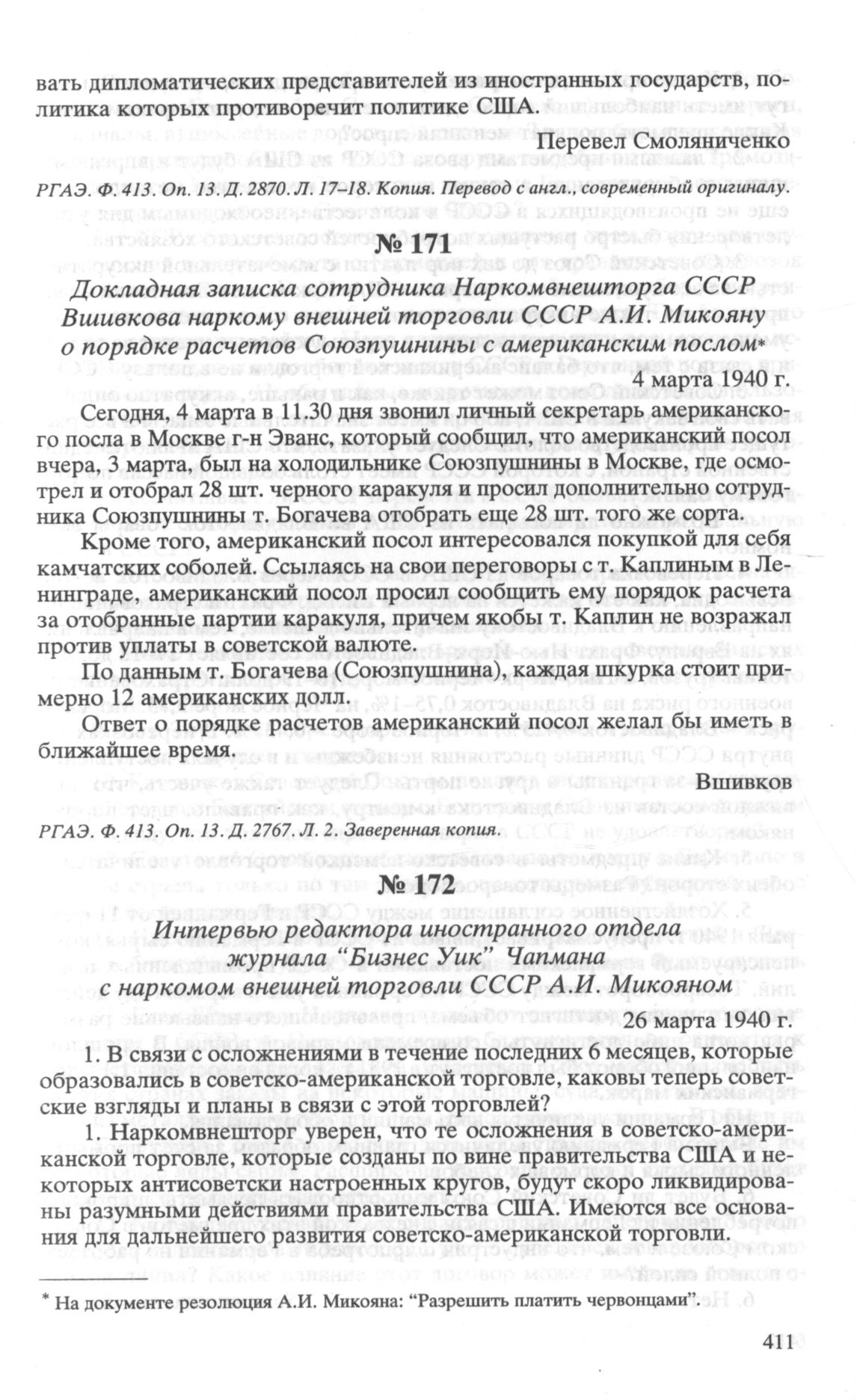 вать дипломатических представителей из иностранных государств, политика которых противоречит политике США.

Перевел Смоляниченко

РГАЭ. Ф. 413. Оп. 13. Д. 2870. Л. 17–18. Копия. Перевод с англ., современный оригиналу.

№ 171

Докладная записка сотрудника Наркомвнешторга СССР Вшивкова наркому внешней торговли СССР А.И. Микояну о порядке расчетов Союзпушнины с американским послом*

4 марта 1940 г.

Сегодня, 4 марта в 11.30 дня звонил личный секретарь американского посла в Москве г-н Эванс, который сообщил, что американский посол вчера, 3 марта, был на холодильнике Союзпушнины в Москве, где осмотрел и отобрал 28 шт. черного каракуля и просил дополнительно сотрудника Союзпушнины т. Богачева отобрать еще 28 шт. того же сорта.

Кроме того, американский посол интересовался покупкой для себя камчатских соболей. Ссылаясь на свои переговоры с т. Каплиным в Ленинграде, американский посол просил сообщить ему порядок расчета за отобранные партии каракуля, причем якобы т. Каплин не возражал против уплаты в советской валюте.

По данным т. Богачева (Союзпушнина), каждая шкурка стоит примерно 12 американских долл.

Ответ о порядке расчетов американский посол желал бы иметь в ближайшее время.

Вшивков

РГАЭ. Ф. 413. Оп. 13. Д. 2767. Л. 2. Заверенная копия.

№ 172

Интервью редактора иностранного отдела журнала “Бизнес Уик” Чапмана с наркомом внешней торговли СССР А.И. Микояном

26 марта 1940 г.

1. В связи с осложнениями в течение последних 6 месяцев, которые образовались в советско-американской торговле, каковы теперь советские взгляды и планы в связи с этой торговлей?

1. Наркомвнешторг уверен, что те осложнения в советско-американской торговле, которые созданы по вине правительства США и некоторых антисоветски настроенных кругов, будут скоро ликвидированы разумными действиями правительства США. Имеются все основания для дальнейшего развития советско-американской торговли.

* На документе резолюция А.И. Микояна: “Разрешить платить червонцами”.

411